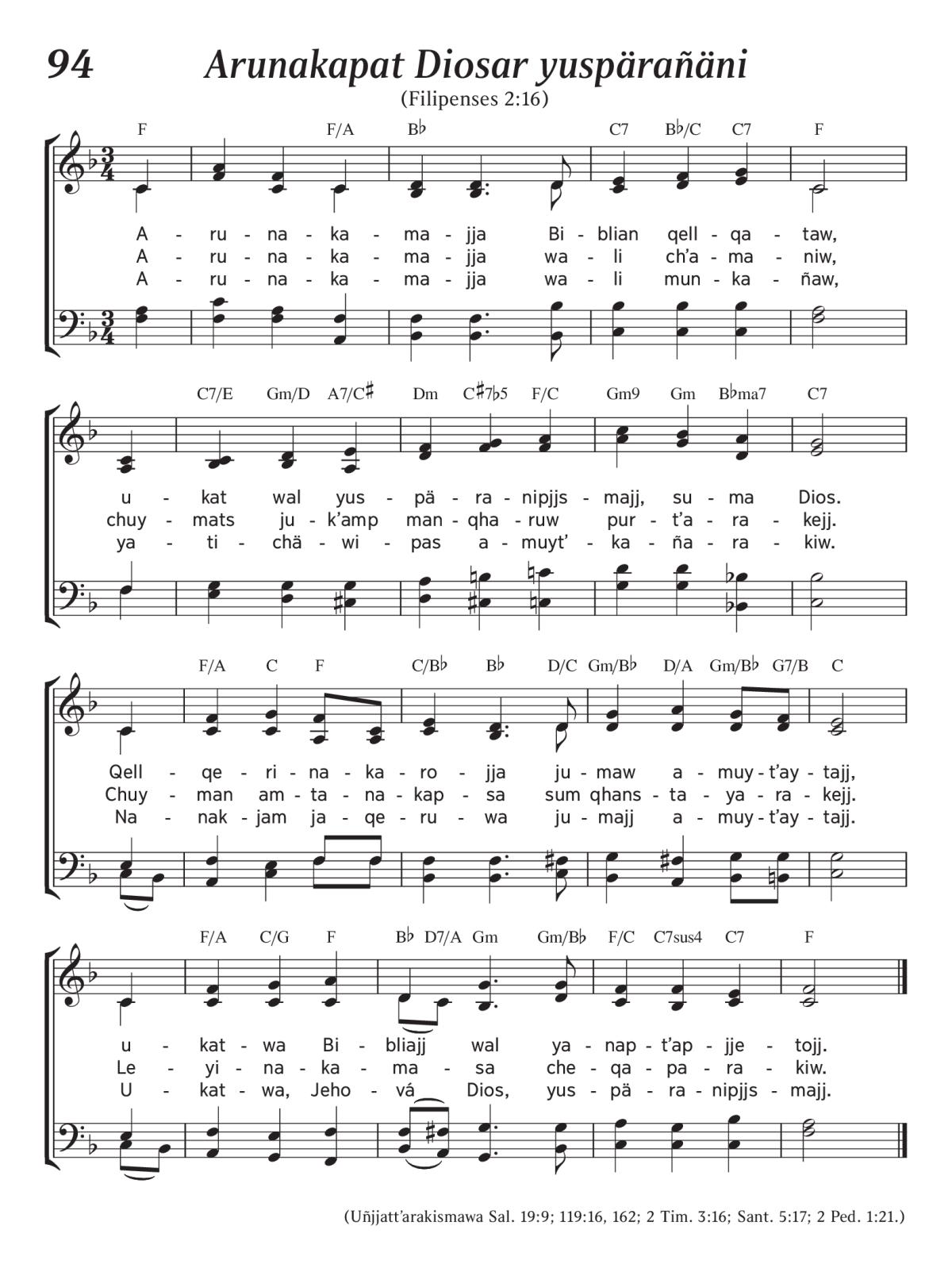 94 Arunakapat Diosar yuspärañäni

(Filipenses 2:16)

F F/A B♭ C7 B♭/C C7 F

A - ru - na - ka - ma - jja Bi - blian qell - qa - taw,
A - ru - na - ka - ma - jja wa - li ch'a - ma - niw,
A - ru - na - ka - ma - jja wa - li mun - ka - ñaw,

C7/E Gm/D A7/C♯ Dm C♯7♭5 F/C Gm9 Gm B♭ma7 C7

u - kat wal yus - pä - ra - nipjjs - majj, su - ma Dios.
chuy - mats ju - k'amp man - qha - ruw pur - t'a - ra - kejj.
ya - ti - chä - wi - pas a - muyt' - ka - ña - ra - kiw.

F/A C F C/B♭ B♭ D/C Gm/B♭ D/A Gm/B♭ G7/B C

Qell - qe - ri - na - ka - ro - jja ju - maw a - muy - t'ay - tajj,
Chuy - man am - ta - na - kap - sa sum qhans - ta - ya - ra - kejj.
Na - nak - jam ja - qe - ru - wa ju - majj a - muy - t'ay - tajj.

F/A C/G F B♭ D7/A Gm Gm/B♭ F/C C7sus4 C7 F

u - kat - wa Bi - bliajj wal ya - nap - t'ap - jje - tojj.
Le - yi - na - ka - ma - sa che - qa - pa - ra - kiw.
U - kat - wa, Jeho - vá Dios, yus - pä - ra - nipjjs - majj.

(Uñjjatt'arakismawa Sal. 19:9; 119:16, 162; 2 Tim. 3:16; Sant. 5:17; 2 Ped. 1:21.)